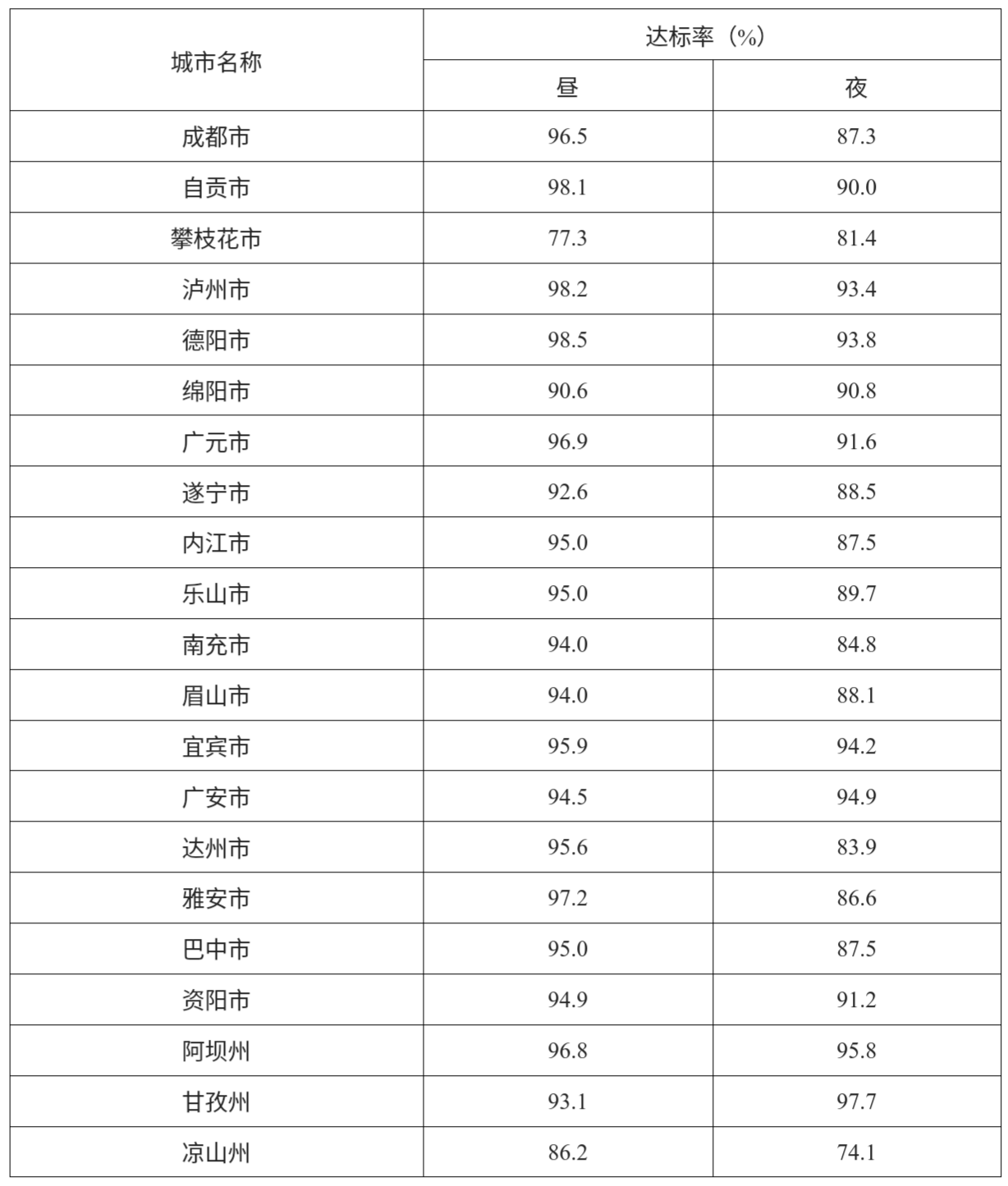 | 城市名称 | 达标率（%） | |
|---|---|---|
| | 昼 | 夜 |
| 成都市 | 96.5 | 87.3 |
| 自贡市 | 98.1 | 90.0 |
| 攀枝花市 | 77.3 | 81.4 |
| 泸州市 | 98.2 | 93.4 |
| 德阳市 | 98.5 | 93.8 |
| 绵阳市 | 90.6 | 90.8 |
| 广元市 | 96.9 | 91.6 |
| 遂宁市 | 92.6 | 88.5 |
| 内江市 | 95.0 | 87.5 |
| 乐山市 | 95.0 | 89.7 |
| 南充市 | 94.0 | 84.8 |
| 眉山市 | 94.0 | 88.1 |
| 宜宾市 | 95.9 | 94.2 |
| 广安市 | 94.5 | 94.9 |
| 达州市 | 95.6 | 83.9 |
| 雅安市 | 97.2 | 86.6 |
| 巴中市 | 95.0 | 87.5 |
| 资阳市 | 94.9 | 91.2 |
| 阿坝州 | 96.8 | 95.8 |
| 甘孜州 | 93.1 | 97.7 |
| 凉山州 | 86.2 | 74.1 |